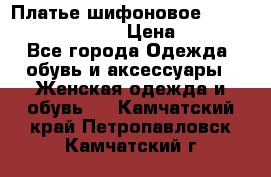 Платье шифоновое
Цена
Все города Одежда обувь и аксессуары
Женская одежда и обувь
Камчатский край Петропавловск Камчатский г